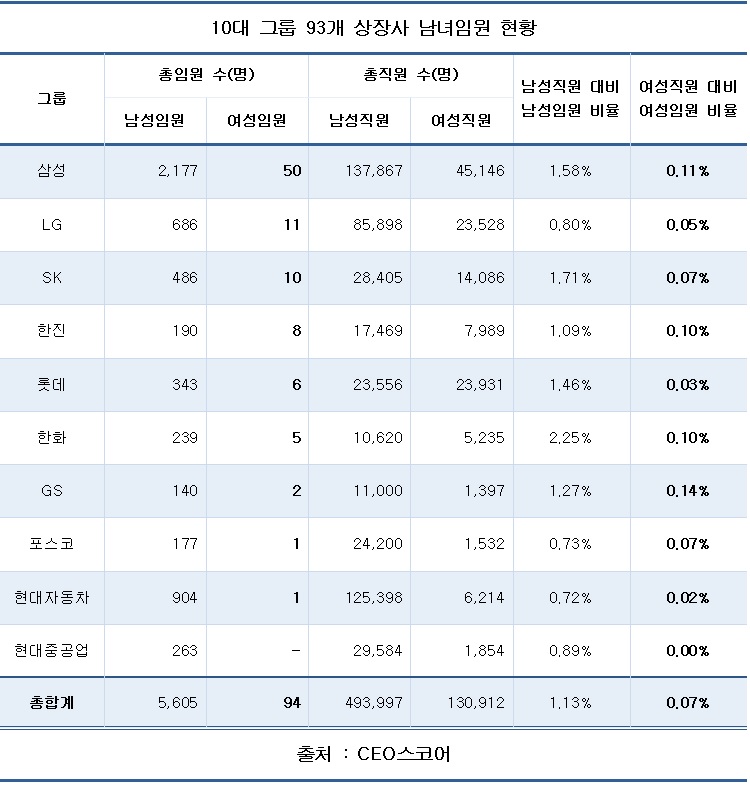 10대 그룹 93개 상장사 남녀임원 현황

| 그룹 | 총임원 수(명) 남성임원 | 총임원 수(명) 여성임원 | 총직원 수(명) 남성직원 | 총직원 수(명) 여성직원 | 남성직원 대비 남성임원 비율 | 여성직원 대비 여성임원 비율 |
|---|---|---|---|---|---|---|
| 삼성 | 2,177 | 50 | 137,867 | 45,146 | 1.58% | 0.11% |
| LG | 686 | 11 | 85,898 | 23,528 | 0.80% | 0.05% |
| SK | 486 | 10 | 28,405 | 14,086 | 1.71% | 0.07% |
| 한진 | 190 | 8 | 17,469 | 7,989 | 1.09% | 0.10% |
| 롯데 | 343 | 6 | 23,556 | 23,931 | 1.46% | 0.03% |
| 한화 | 239 | 5 | 10,620 | 5,235 | 2.25% | 0.10% |
| GS | 140 | 2 | 11,000 | 1,397 | 1.27% | 0.14% |
| 포스코 | 177 | 1 | 24,200 | 1,532 | 0.73% | 0.07% |
| 현대자동차 | 904 | 1 | 125,398 | 6,214 | 0.72% | 0.02% |
| 현대중공업 | 263 | - | 29,584 | 1,854 | 0.89% | 0.00% |
| 총합계 | 5,605 | 94 | 493,997 | 130,912 | 1.13% | 0.07% |

출처 : CEO스코어